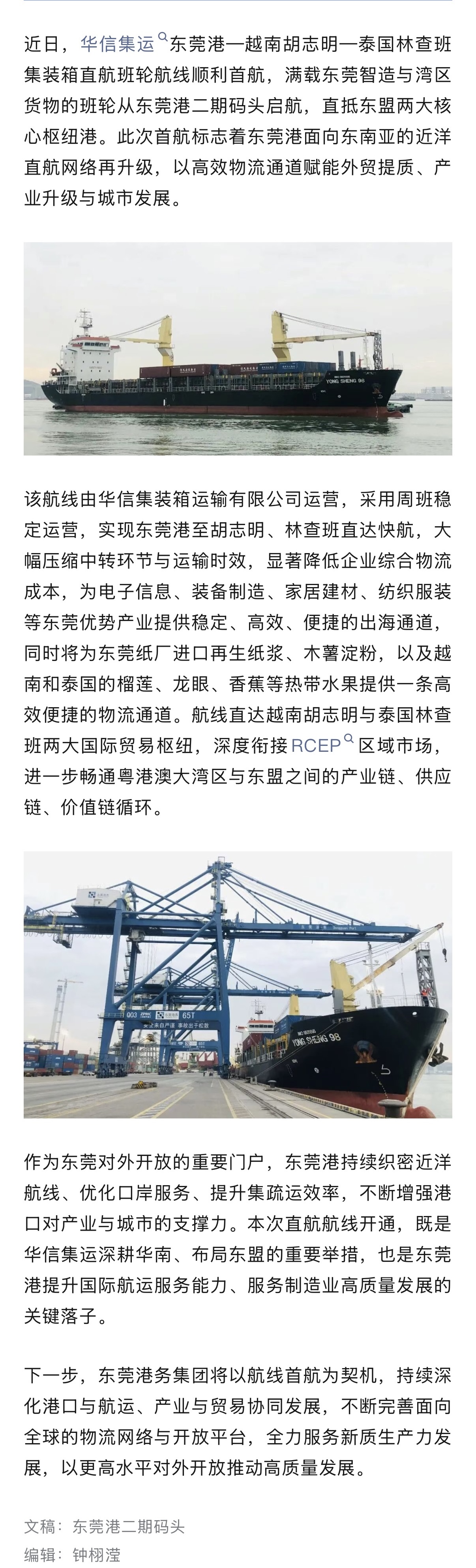 近日，华信集运东莞港—越南胡志明—泰国林查班集装箱直航班轮航线顺利首航，满载东莞智造与湾区货物的班轮从东莞港二期码头启航，直抵东盟两大核心枢纽港。此次首航标志着东莞港面向东南亚的近洋直航网络再升级，以高效物流通道赋能外贸提质、产业升级与城市发展。

YONG SHENG 98

该航线由华信集装箱运输有限公司运营，采用周班稳定运营，实现东莞港至胡志明、林查班直达快航，大幅压缩中转环节与运输时效，显著降低企业综合物流成本，为电子信息、装备制造、家居建材、纺织服装等东莞优势产业提供稳定、高效、便捷的出海通道，同时将为东莞纸厂进口再生纸浆、木薯淀粉，以及越南和泰国的榴莲、龙眼、香蕉等热带水果提供一条高效便捷的物流通道。航线直达越南胡志明与泰国林查班两大国际贸易枢纽，深度衔接RCEP区域市场，进一步畅通粤港澳大湾区与东盟之间的产业链、供应链、价值链循环。

Q03 65T YONG SHENG 98

作为东莞对外开放的重要门户，东莞港持续织密近洋航线、优化口岸服务、提升集疏运效率，不断增强港口对产业与城市的支撑力。本次直航航线开通，既是华信集运深耕华南、布局东盟的重要举措，也是东莞港提升国际航运服务能力、服务制造业高质量发展的关键落子。

下一步，东莞港务集团将以航线首航为契机，持续深化港口与航运、产业与贸易协同发展，不断完善面向全球的物流网络与开放平台，全力服务新质生产力发展，以更高水平对外开放推动高质量发展。

文稿：东莞港二期码头
编辑：钟栩滢